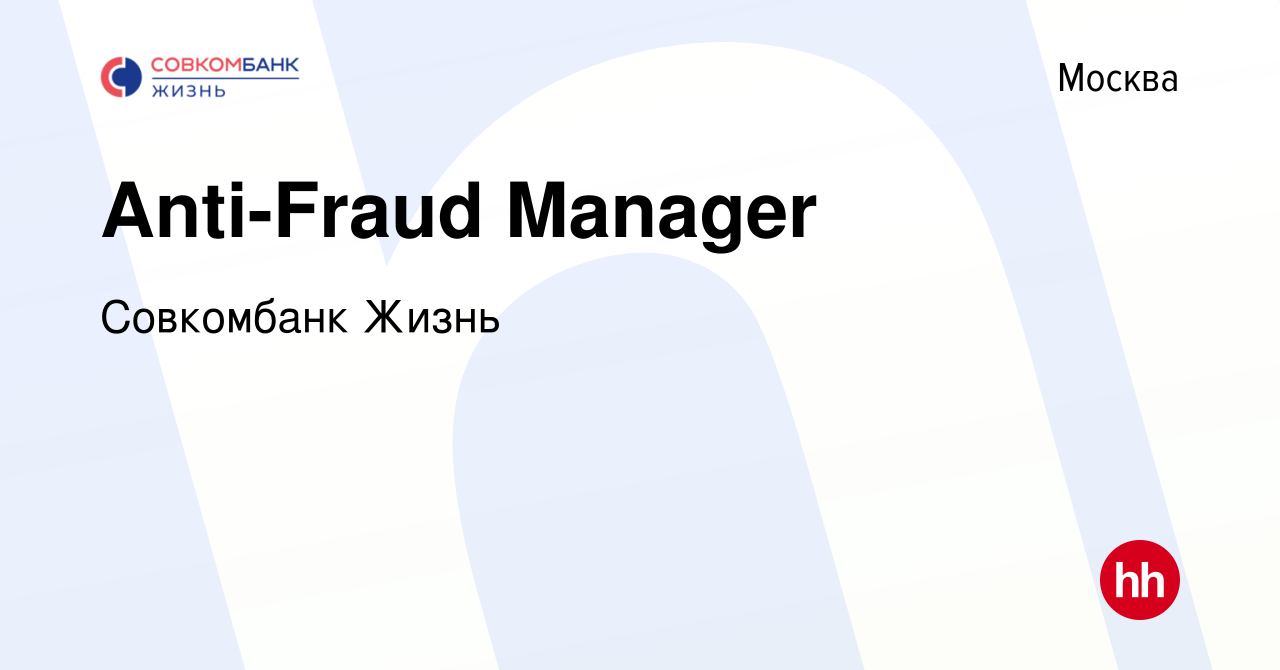 СОВКОМБАНК
ЖИЗНЬ

Москва

Anti-Fraud Manager

Совкомбанк Жизнь

hh